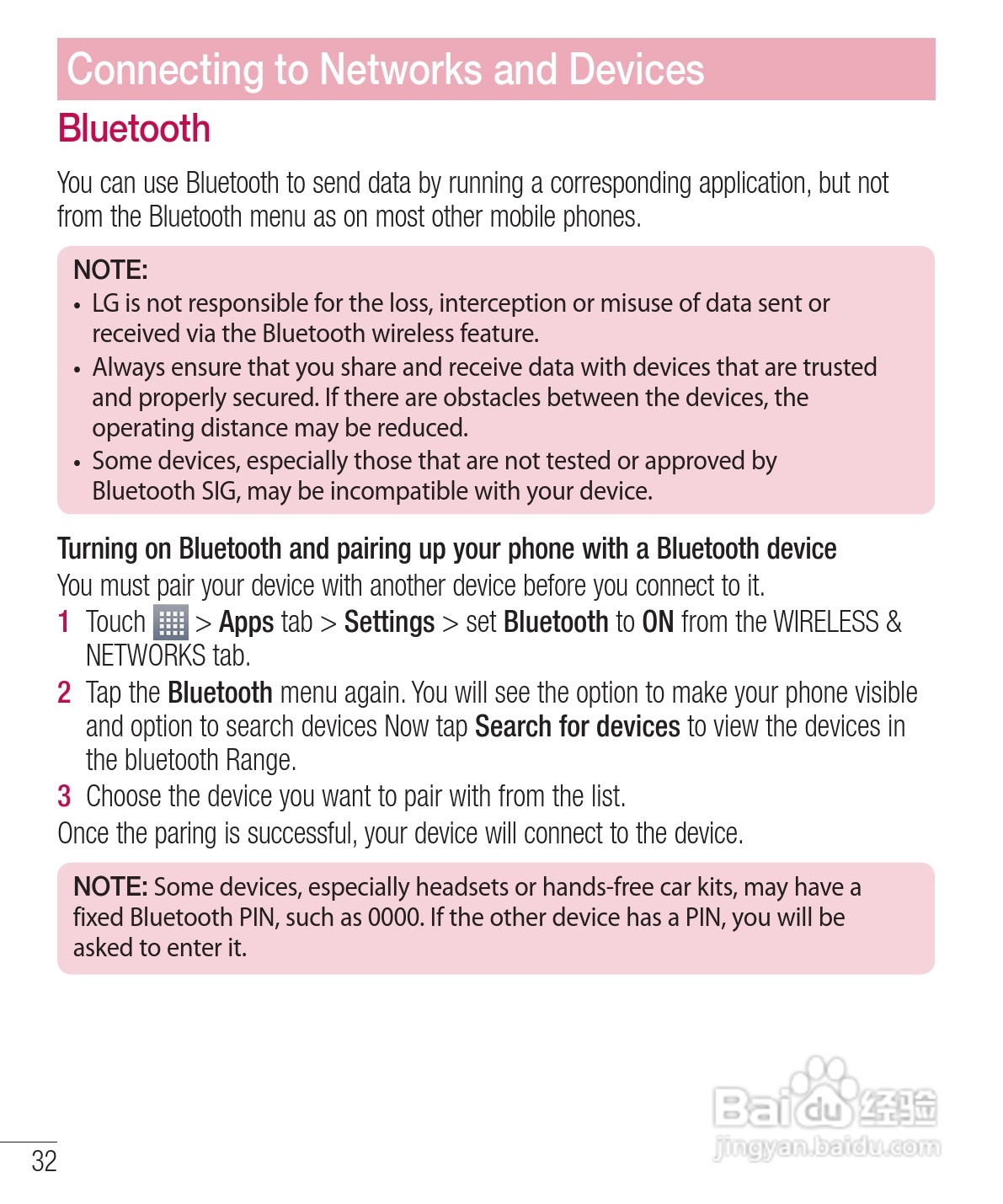 Connecting to Networks and Devices

Bluetooth

You can use Bluetooth to send data by running a corresponding application, but not from the Bluetooth menu as on most other mobile phones.

NOTE:
• LG is not responsible for the loss, interception or misuse of data sent or received via the Bluetooth wireless feature.
• Always ensure that you share and receive data with devices that are trusted and properly secured. If there are obstacles between the devices, the operating distance may be reduced.
• Some devices, especially those that are not tested or approved by Bluetooth SIG, may be incompatible with your device.

Turning on Bluetooth and pairing up your phone with a Bluetooth device
You must pair your device with another device before you connect to it.
1 Touch > Apps tab > Settings > set Bluetooth to ON from the WIRELESS & NETWORKS tab.
2 Tap the Bluetooth menu again. You will see the option to make your phone visible and option to search devices Now tap Search for devices to view the devices in the bluetooth Range.
3 Choose the device you want to pair with from the list.
Once the paring is successful, your device will connect to the device.

NOTE: Some devices, especially headsets or hands-free car kits, may have a fixed Bluetooth PIN, such as 0000. If the other device has a PIN, you will be asked to enter it.

32

Baidu 经验
jingyan.baidu.com